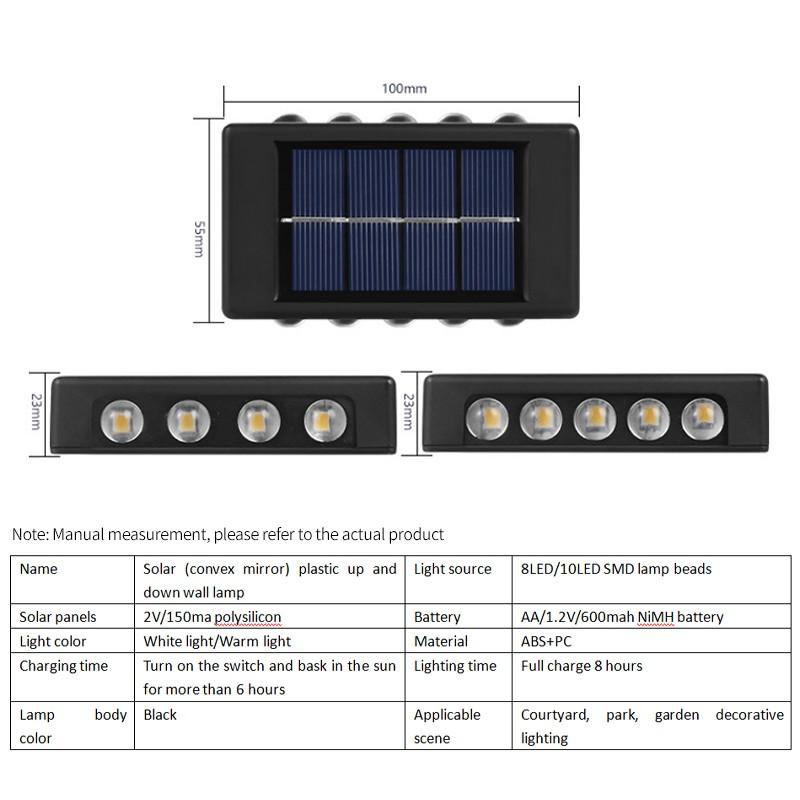 100mm

55mm

23mm

23mm

Note: Manual measurement, please refer to the actual product

| Name | Solar (convex mirror) plastic up and down wall lamp | Light source | 8LED/10LED SMD lamp beads |
|---|---|---|---|
| Solar panels | 2V/150ma polysilicon | Battery | AA/1.2V/600mah NiMH battery |
| Light color | White light/Warm light | Material | ABS+PC |
| Charging time | Turn on the switch and bask in the sun for more than 6 hours | Lighting time | Full charge 8 hours |
| Lamp body color | Black | Applicable scene | Courtyard, park, garden decorative lighting |